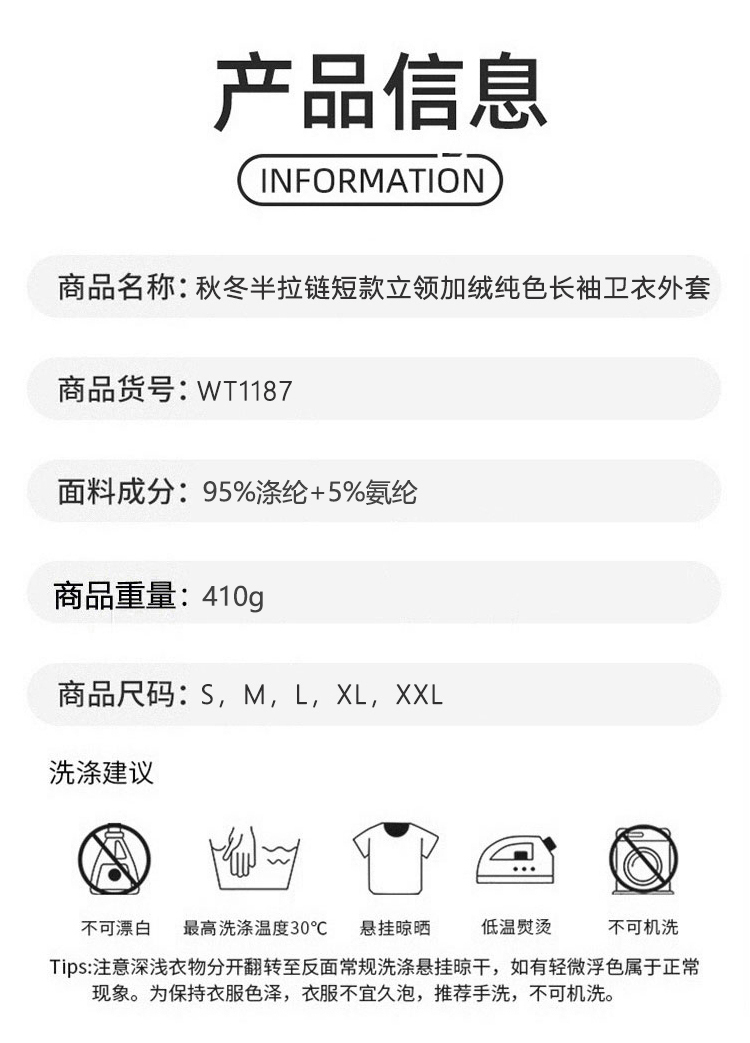 产品信息

INFORMATION

商品名称：秋冬半拉链短款立领加绒纯色长袖卫衣外套

商品货号：WT1187

面料成分：95%涤纶+5%氨纶

商品重量：410g

商品尺码：S，M，L，XL，XXL

洗涤建议

不可漂白

最高洗涤温度30℃

悬挂晾晒

低温熨烫

不可机洗

Tips:注意深浅衣物分开翻转至反面常规洗涤悬挂晾干，如有轻微浮色属于正常现象。为保持衣服色泽，衣服不宜久泡，推荐手洗，不可机洗。